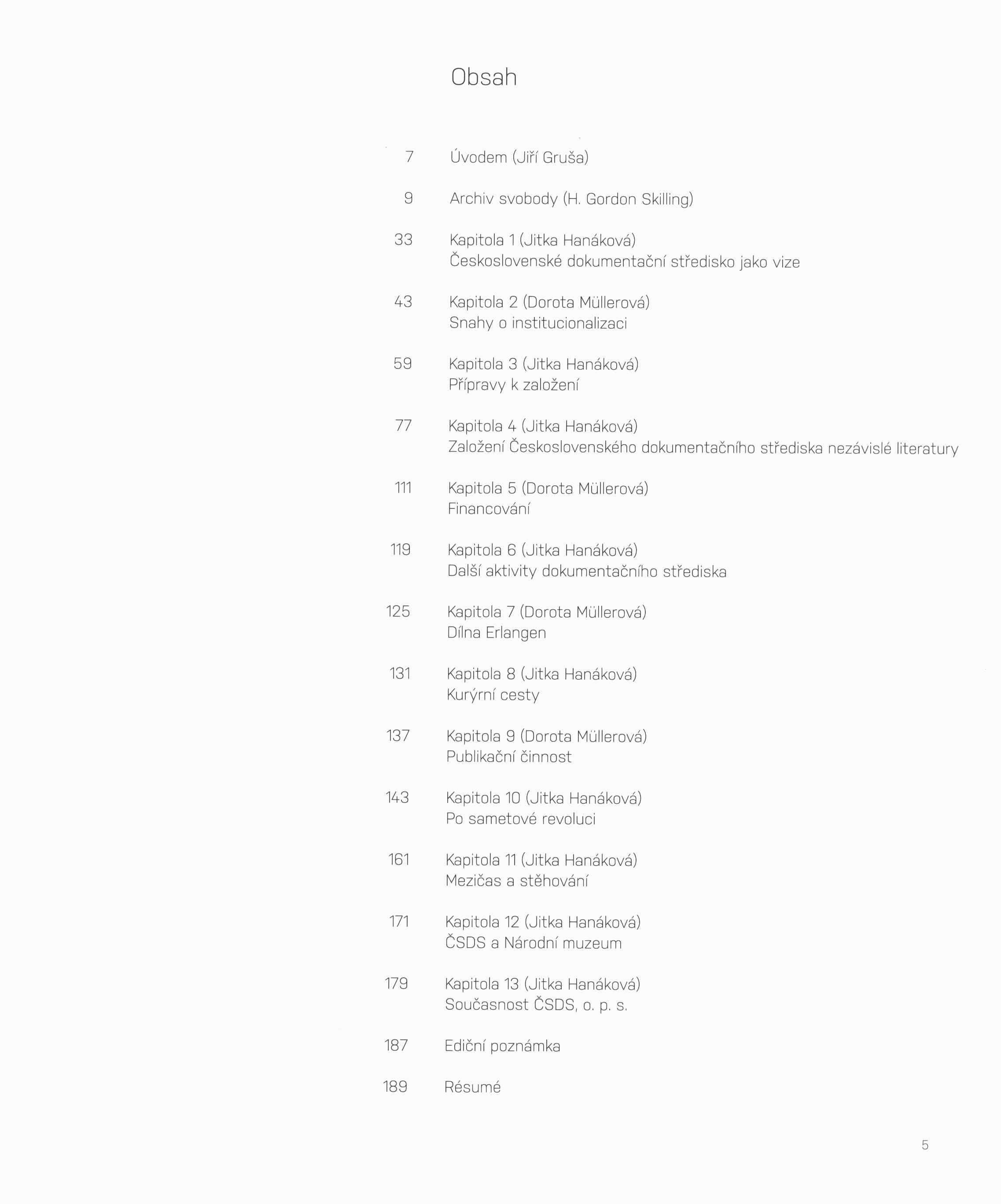 Obsah

7 Úvodem (Jiří Gruša)

9 Archiv svobody (H. Gordon Skilling)

33 Kapitola 1 (Jitka Hanáková)
Československé dokumentační středisko jako vize

43 Kapitola 2 (Dorota Müllerová)
Snahy o institucionalizaci

59 Kapitola 3 (Jitka Hanáková)
Přípravy k založení

77 Kapitola 4 (Jitka Hanáková)
Založení Československého dokumentačního střediska nezávislé literatury

111 Kapitola 5 (Dorota Müllerová)
Financování

119 Kapitola 6 (Jitka Hanáková)
Další aktivity dokumentačního střediska

125 Kapitola 7 (Dorota Müllerová)
Dílna Erlangen

131 Kapitola 8 (Jitka Hanáková)
Kurýrní cesty

137 Kapitola 9 (Dorota Müllerová)
Publikační činnost

143 Kapitola 10 (Jitka Hanáková)
Po sametové revoluci

161 Kapitola 11 (Jitka Hanáková)
Mezičas a stěhování

171 Kapitola 12 (Jitka Hanáková)
ČSDS a Národní muzeum

179 Kapitola 13 (Jitka Hanáková)
Současnost ČSDS, o. p. s.

187 Ediční poznámka

189 Résumé

5